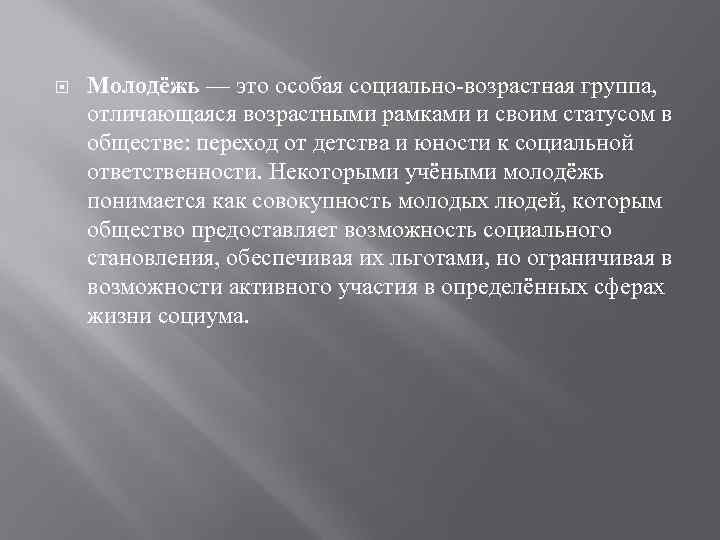 Молодёжь — это особая социально-возрастная группа, отличающаяся возрастными рамками и своим статусом в обществе: переход от детства и юности к социальной ответственности. Некоторыми учёными молодёжь понимается как совокупность молодых людей, которым общество предоставляет возможность социального становления, обеспечивая их льготами, но ограничивая в возможности активного участия в определённых сферах жизни социума.